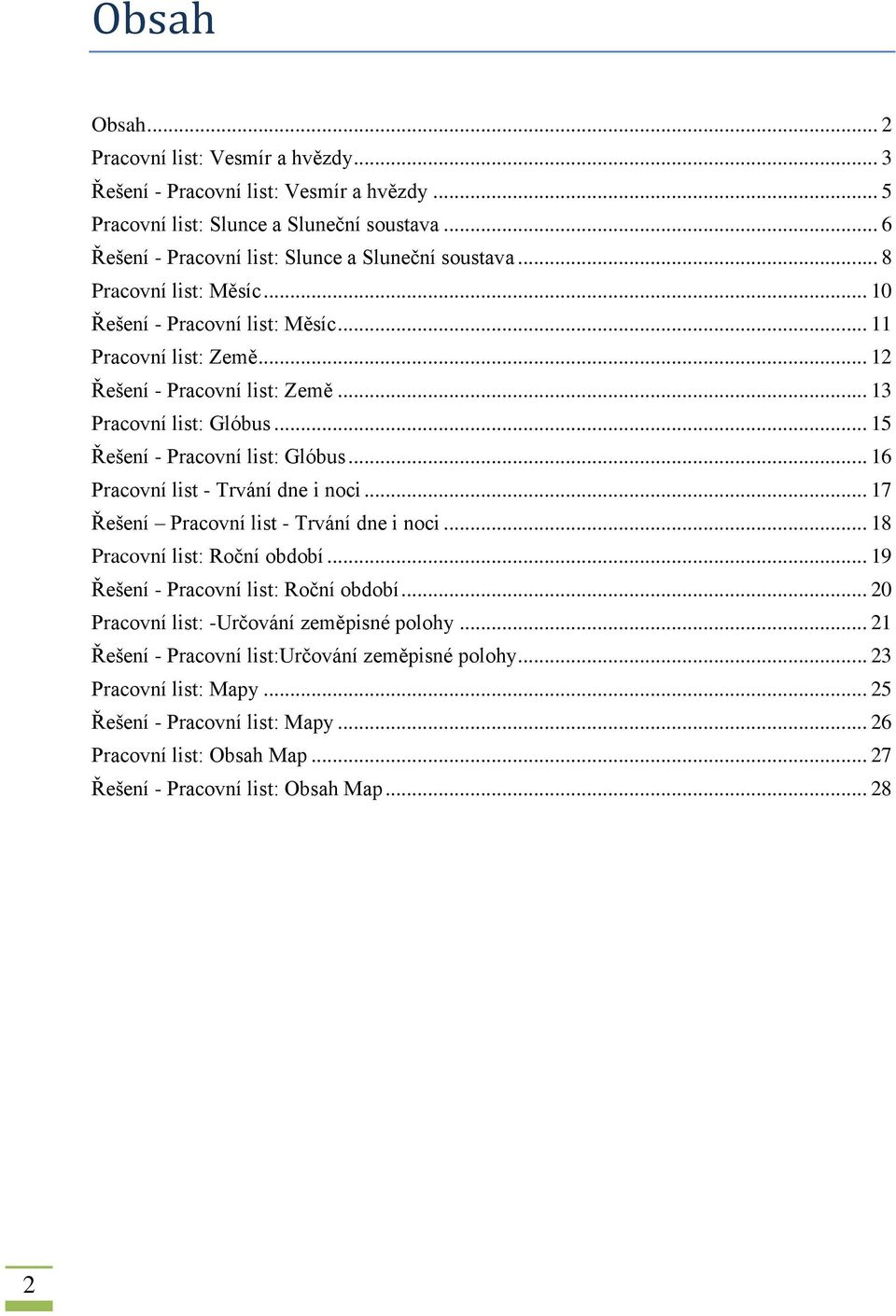 Obsah

Obsah ... 2
Pracovní list: Vesmír a hvězdy ... 3
Řešení - Pracovní list: Vesmír a hvězdy ... 5
Pracovní list: Slunce a Sluneční soustava ... 6
Řešení - Pracovní list: Slunce a Sluneční soustava ... 8
Pracovní list: Měsíc ... 10
Řešení - Pracovní list: Měsíc ... 11
Pracovní list: Země ... 12
Řešení - Pracovní list: Země ... 13
Pracovní list: Glóbus ... 15
Řešení - Pracovní list: Glóbus ... 16
Pracovní list - Trvání dne i noci ... 17
Řešení – Pracovní list - Trvání dne i noci ... 18
Pracovní list: Roční období ... 19
Řešení - Pracovní list: Roční období ... 20
Pracovní list: -Určování zeměpisné polohy ... 21
Řešení - Pracovní list:Určování zeměpisné polohy ... 23
Pracovní list: Mapy ... 25
Řešení - Pracovní list: Mapy ... 26
Pracovní list: Obsah Map ... 27
Řešení - Pracovní list: Obsah Map ... 28

2